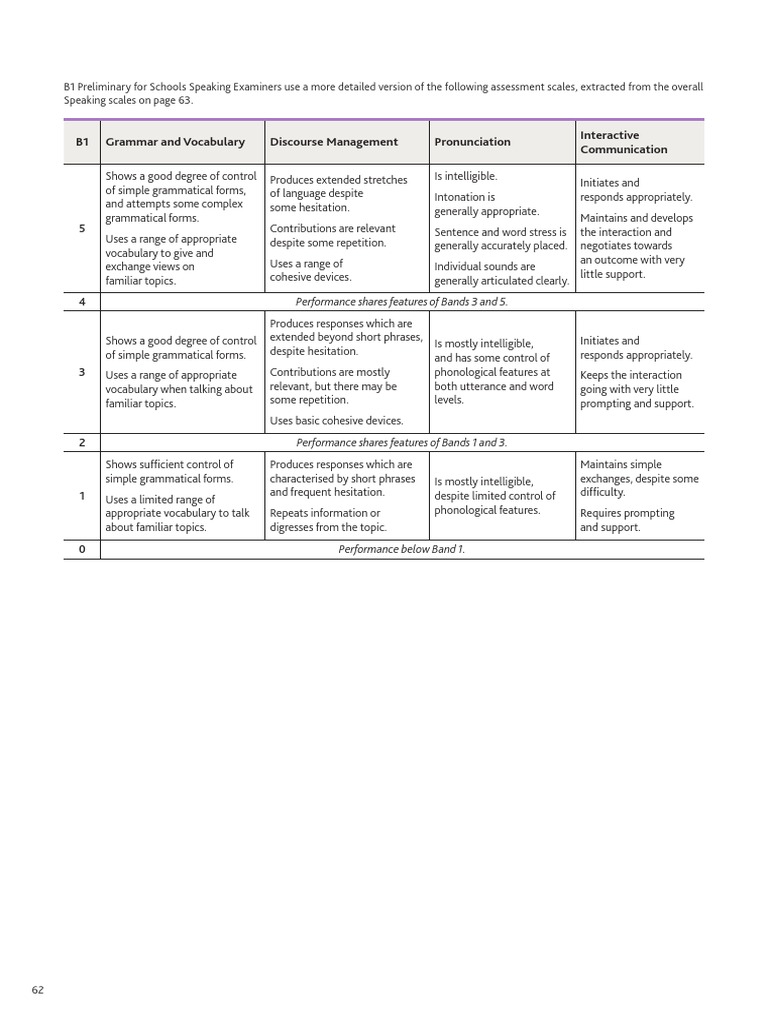 B1 Preliminary for Schools Speaking Examiners use a more detailed version of the following assessment scales, extracted from the overall Speaking scales on page 63.

| B1 | Grammar and Vocabulary | Discourse Management | Pronunciation | Interactive Communication |
|---|---|---|---|---|
| 5 | Shows a good degree of control of simple grammatical forms, and attempts some complex grammatical forms. Uses a range of appropriate vocabulary to give and exchange views on familiar topics. | Produces extended stretches of language despite some hesitation. Contributions are relevant despite some repetition. Uses a range of cohesive devices. | Is intelligible. Intonation is generally appropriate. Sentence and word stress is generally accurately placed. Individual sounds are generally articulated clearly. | Initiates and responds appropriately. Maintains and develops the interaction and negotiates towards an outcome with very little support. |
| 4 | Performance shares features of Bands 3 and 5. | | | |
| 3 | Shows a good degree of control of simple grammatical forms. Uses a range of appropriate vocabulary when talking about familiar topics. | Produces responses which are extended beyond short phrases, despite hesitation. Contributions are mostly relevant, but there may be some repetition. Uses basic cohesive devices. | Is mostly intelligible, and has some control of phonological features at both utterance and word levels. | Initiates and responds appropriately. Keeps the interaction going with very little prompting and support. |
| 2 | Performance shares features of Bands 1 and 3. | | | |
| 1 | Shows sufficient control of simple grammatical forms. Uses a limited range of appropriate vocabulary to talk about familiar topics. | Produces responses which are characterised by short phrases and frequent hesitation. Repeats information or digresses from the topic. | Is mostly intelligible, despite limited control of phonological features. | Maintains simple exchanges, despite some difficulty. Requires prompting and support. |
| 0 | Performance below Band 1. | | | |

62